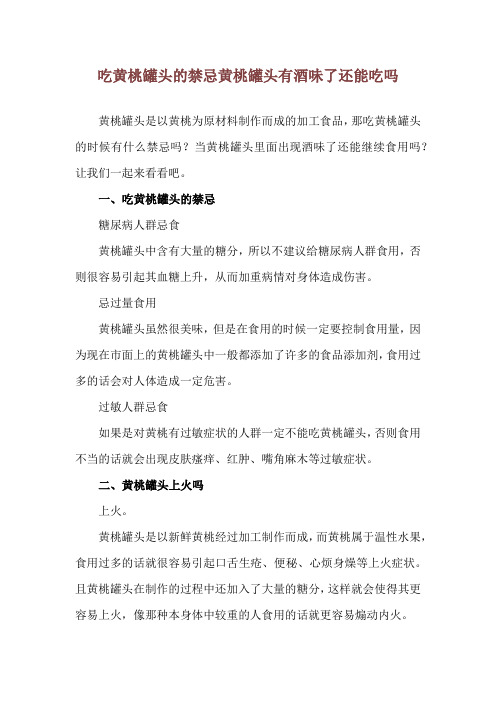 吃黄桃罐头的禁忌黄桃罐头有酒味了还能吃吗

黄桃罐头是以黄桃为原材料制作而成的加工食品，那吃黄桃罐头的时候有什么禁忌吗？当黄桃罐头里面出现酒味了还能继续食用吗？让我们一起来看看吧。

一、吃黄桃罐头的禁忌

糖尿病人群忌食

黄桃罐头中含有大量的糖分，所以不建议给糖尿病人群食用，否则很容易引起其血糖上升，从而加重病情对身体造成伤害。

忌过量食用

黄桃罐头虽然很美味，但是在食用的时候一定要控制食用量，因为现在市面上的黄桃罐头中一般都添加了许多的食品添加剂，食用过多的话会对人体造成一定危害。

过敏人群忌食

如果是对黄桃有过敏症状的人群一定不能吃黄桃罐头，否则食用不当的话就会出现皮肤瘙痒、红肿、嘴角麻木等过敏症状。

二、黄桃罐头上火吗

上火。

黄桃罐头是以新鲜黄桃经过加工制作而成，而黄桃属于温性水果，食用过多的话就很容易引起口舌生疮、便秘、心烦身燥等上火症状。且黄桃罐头在制作的过程中还加入了大量的糖分，这样就会使得其更容易上火，像那种本身体中较重的人食用的话就更容易煽动内火。